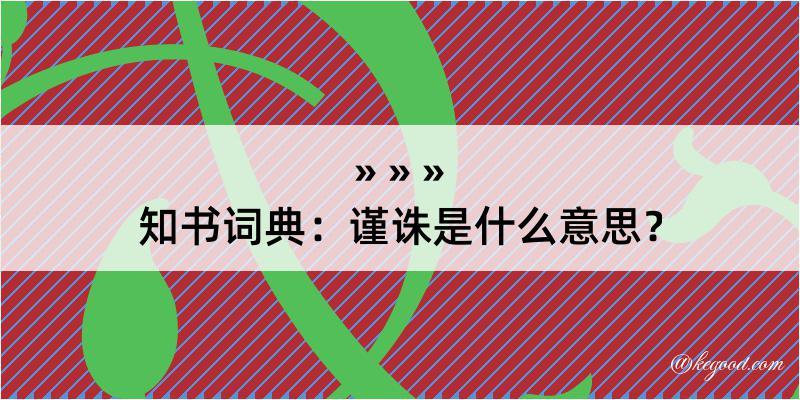 » » »

知书词典：谨诛是什么意思？

@kegood.com